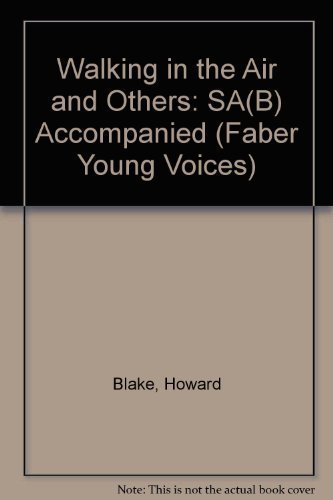 Walking in the Air and Others: SA(B) Accompanied (Faber Young Voices)

Blake, Howard

Note: This is not the actual book cover